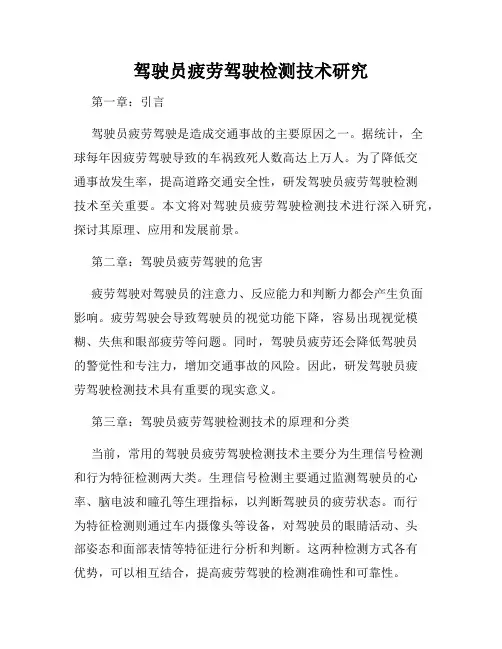 驾驶员疲劳驾驶检测技术研究

第一章：引言

驾驶员疲劳驾驶是造成交通事故的主要原因之一。据统计，全球每年因疲劳驾驶导致的车祸致死人数高达上万人。为了降低交通事故发生率，提高道路交通安全性，研发驾驶员疲劳驾驶检测技术至关重要。本文将对驾驶员疲劳驾驶检测技术进行深入研究，探讨其原理、应用和发展前景。

第二章：驾驶员疲劳驾驶的危害

疲劳驾驶对驾驶员的注意力、反应能力和判断力都会产生负面影响。疲劳驾驶会导致驾驶员的视觉功能下降，容易出现视觉模糊、失焦和眼部疲劳等问题。同时，驾驶员疲劳还会降低驾驶员的警觉性和专注力，增加交通事故的风险。因此，研发驾驶员疲劳驾驶检测技术具有重要的现实意义。

第三章：驾驶员疲劳驾驶检测技术的原理和分类

当前，常用的驾驶员疲劳驾驶检测技术主要分为生理信号检测和行为特征检测两大类。生理信号检测主要通过监测驾驶员的心率、脑电波和瞳孔等生理指标，以判断驾驶员的疲劳状态。而行为特征检测则通过车内摄像头等设备，对驾驶员的眼睛活动、头部姿态和面部表情等特征进行分析和判断。这两种检测方式各有优势，可以相互结合，提高疲劳驾驶的检测准确性和可靠性。